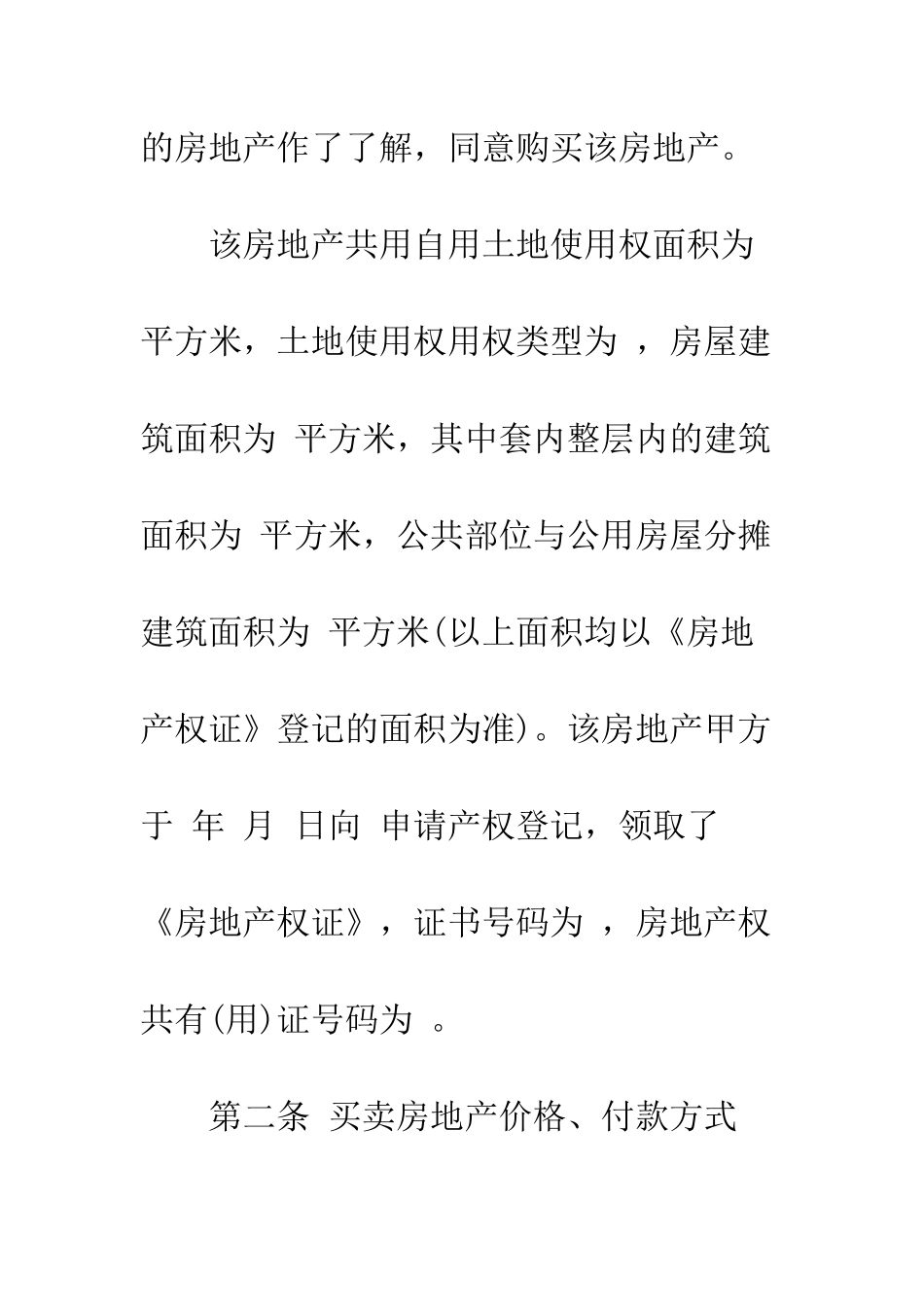 的房地产作了了解，同意购买该房地产。

该房地产共用自用土地使用权面积为 平方米，土地使用权用权类型为 ，房屋建筑面积为 平方米，其中套内整层内的建筑面积为 平方米，公共部位与公用房屋分摊建筑面积为 平方米(以上面积均以《房地产权证》登记的面积为准)。该房地产甲方于 年 月 日向 申请产权登记，领取了《房地产权证》，证书号码为 ，房地产权共有(用)证号码为 。

第二条 买卖房地产价格、付款方式